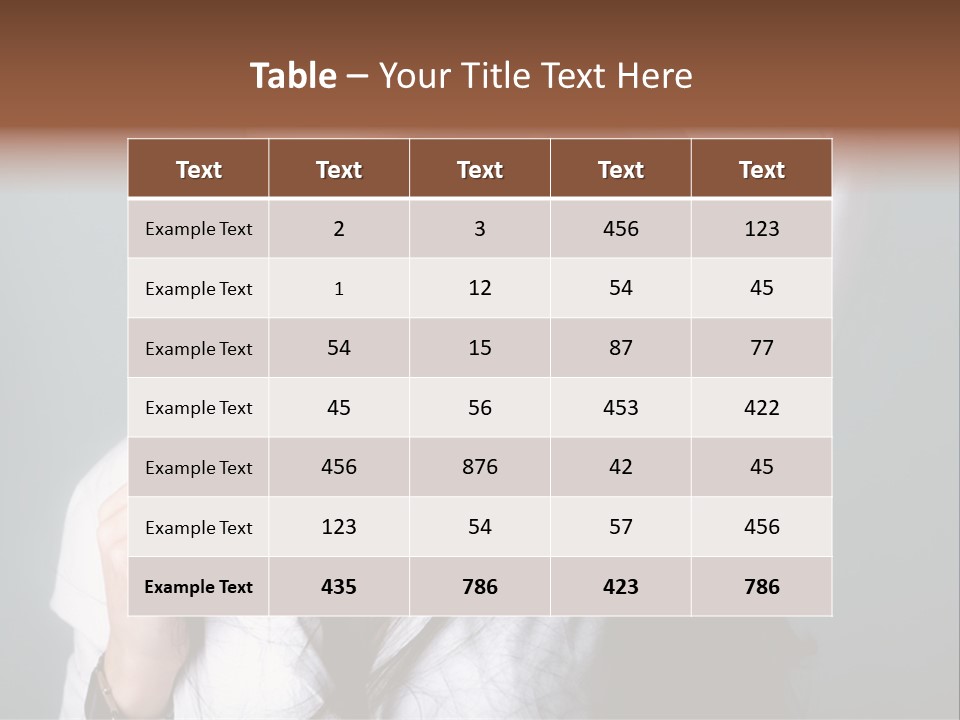 Table – Your Title Text Here

| Text | Text | Text | Text | Text |
|---|---|---|---|---|
| Example Text | 2 | 3 | 456 | 123 |
| Example Text | 1 | 12 | 54 | 45 |
| Example Text | 54 | 15 | 87 | 77 |
| Example Text | 45 | 56 | 453 | 422 |
| Example Text | 456 | 876 | 42 | 45 |
| Example Text | 123 | 54 | 57 | 456 |
| Example Text | 435 | 786 | 423 | 786 |